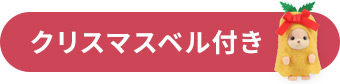 クリスマスベル付き